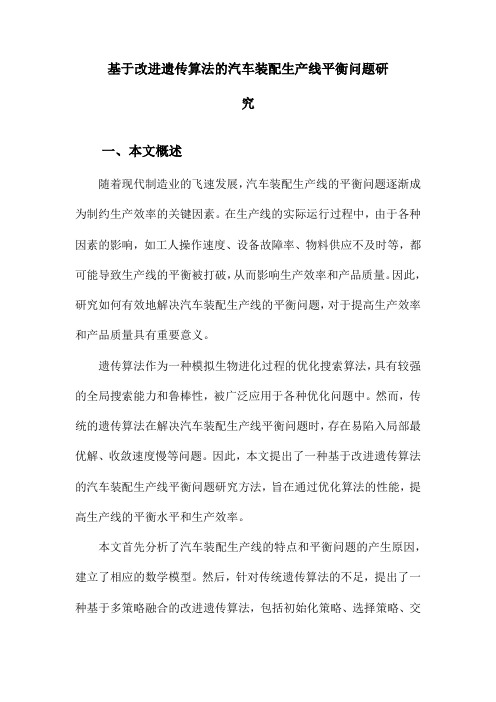 基于改进遗传算法的汽车装配生产线平衡问题研究

一、本文概述

随着现代制造业的飞速发展，汽车装配生产线的平衡问题逐渐成为制约生产效率的关键因素。在生产线的实际运行过程中，由于各种因素的影响，如工人操作速度、设备故障率、物料供应不及时等，都可能导致生产线的平衡被打破，从而影响生产效率和产品质量。因此，研究如何有效地解决汽车装配生产线的平衡问题，对于提高生产效率和产品质量具有重要意义。

遗传算法作为一种模拟生物进化过程的优化搜索算法，具有较强的全局搜索能力和鲁棒性，被广泛应用于各种优化问题中。然而，传统的遗传算法在解决汽车装配生产线平衡问题时，存在易陷入局部最优解、收敛速度慢等问题。因此，本文提出了一种基于改进遗传算法的汽车装配生产线平衡问题研究方法，旨在通过优化算法的性能，提高生产线的平衡水平和生产效率。

本文首先分析了汽车装配生产线的特点和平衡问题的产生原因，建立了相应的数学模型。然后，针对传统遗传算法的不足，提出了一种基于多策略融合的改进遗传算法，包括初始化策略、选择策略、交